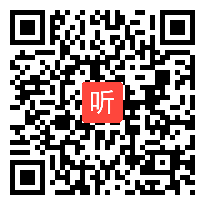 听